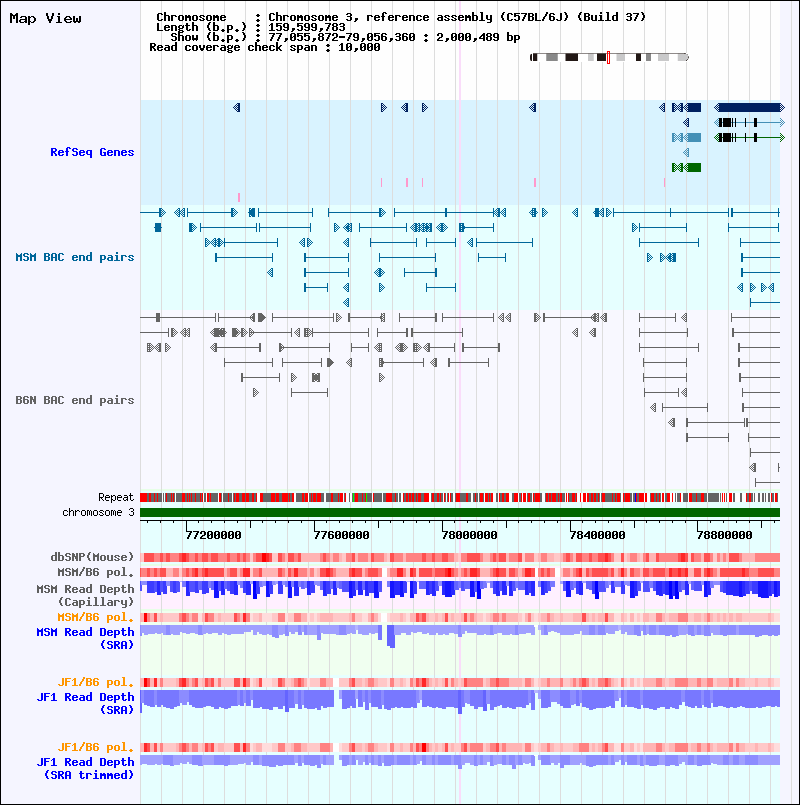 Map View

Chromosome : Chromosome 3, reference assembly (C57BL/6J) (Build 37)
Length (b.p.) : 159,599,783
Show (b.p.) : 77,055,872-79,056,360 : 2,000,489 bp
Read coverage check span : 10,000

RefSeq Genes

MSM BAC end pairs

B6N BAC end pairs

Repeat

chromosome 3

77200000 77600000 78000000 78400000 78800000

dbSNP(Mouse)

MSM/B6 pol.

MSM Read Depth (Capillary)

MSM/B6 pol.

MSM Read Depth (SRA)

JF1/B6 pol.

JF1 Read Depth (SRA)

JF1/B6 pol.

JF1 Read Depth (SRA trimmed)